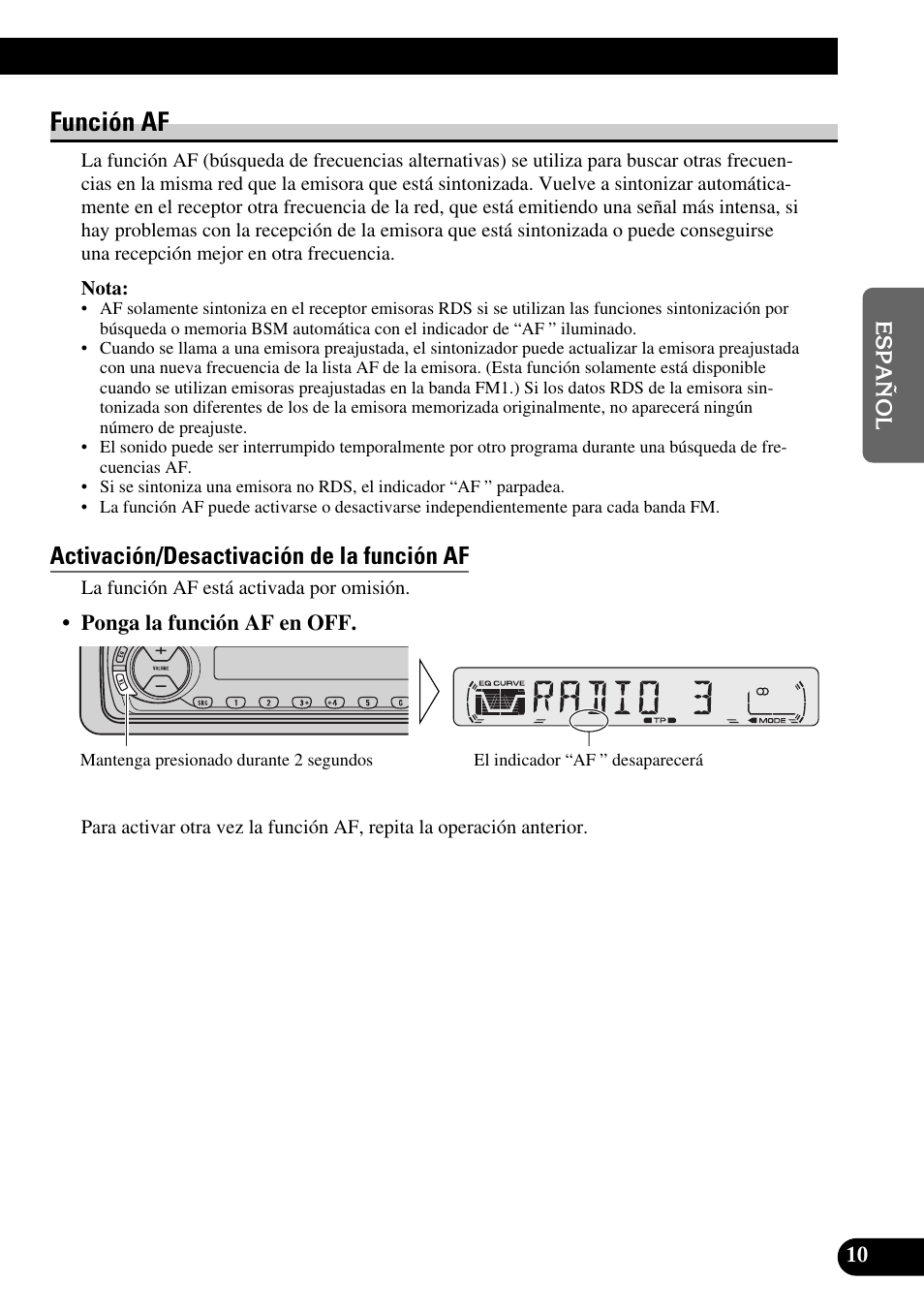 Función AF

La función AF (búsqueda de frecuencias alternativas) se utiliza para buscar otras frecuencias en la misma red que la emisora que está sintonizada. Vuelve a sintonizar automáticamente en el receptor otra frecuencia de la red, que está emitiendo una señal más intensa, si hay problemas con la recepción de la emisora que está sintonizada o puede conseguirse una recepción mejor en otra frecuencia.

Nota:
• AF solamente sintoniza en el receptor emisoras RDS si se utilizan las funciones sintonización por búsqueda o memoria BSM automática con el indicador de “AF ” iluminado.
• Cuando se llama a una emisora preajustada, el sintonizador puede actualizar la emisora preajustada con una nueva frecuencia de la lista AF de la emisora. (Esta función solamente está disponible cuando se utilizan emisoras preajustadas en la banda FM1.) Si los datos RDS de la emisora sintonizada son diferentes de los de la emisora memorizada originalmente, no aparecerá ningún número de preajuste.
• El sonido puede ser interrumpido temporalmente por otro programa durante una búsqueda de frecuencias AF.
• Si se sintoniza una emisora no RDS, el indicador “AF ” parpadea.
• La función AF puede activarse o desactivarse independientemente para cada banda FM.

Activación/Desactivación de la función AF

La función AF está activada por omisión.

• Ponga la función AF en OFF.

VOLUME SRC 1 2 3 4 5 6

EQ CURVE RADIO 3 TP MODE

Mantenga presionado durante 2 segundos

El indicador “AF ” desaparecerá

Para activar otra vez la función AF, repita la operación anterior.

ESPAÑOL

10